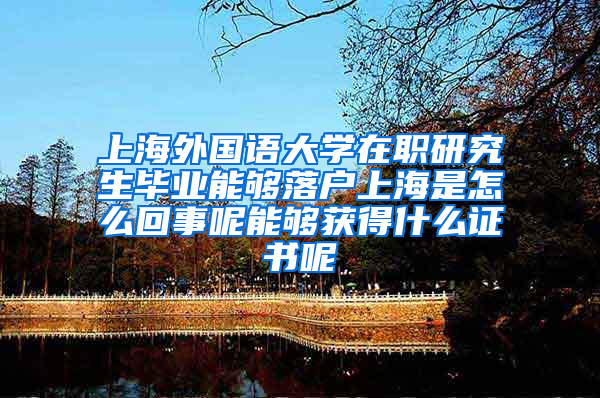 上海外国语大学在职研究生毕业能够落户上海是怎么回事呢能够获得什么证书呢